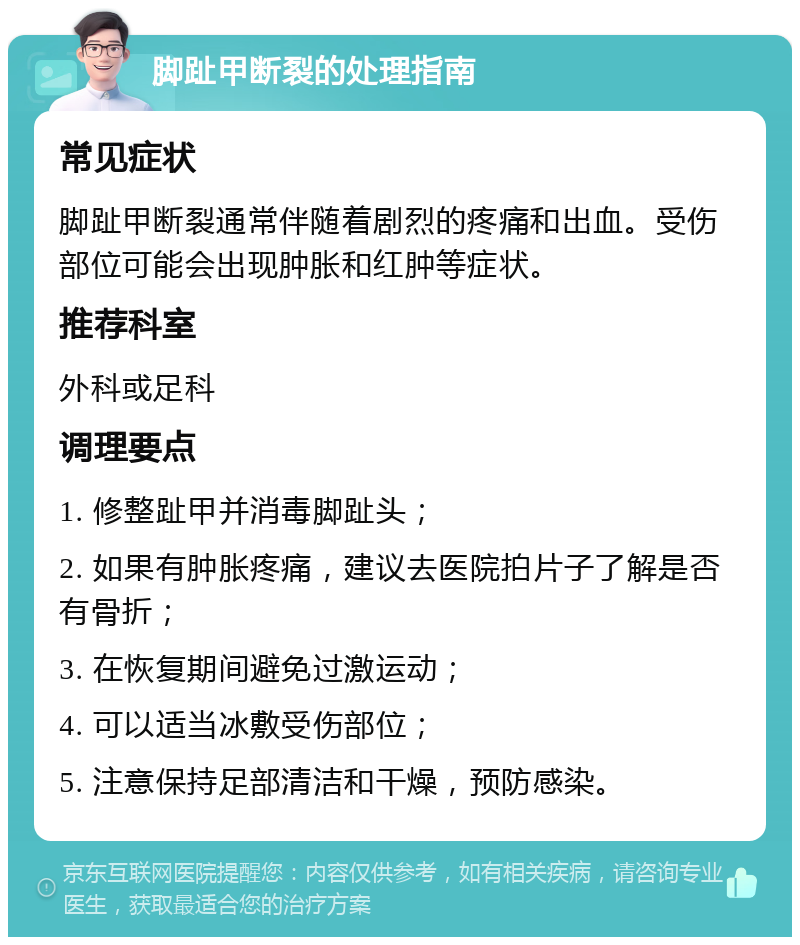 脚趾甲断裂的处理指南

常见症状

脚趾甲断裂通常伴随着剧烈的疼痛和出血。受伤部位可能会出现肿胀和红肿等症状。

推荐科室

外科或足科

调理要点

1. 修整趾甲并消毒脚趾头；

2. 如果有肿胀疼痛，建议去医院拍片子了解是否有骨折；

3. 在恢复期间避免过激运动；

4. 可以适当冰敷受伤部位；

5. 注意保持足部清洁和干燥，预防感染。

京东互联网医院提醒您：内容仅供参考，如有相关疾病，请咨询专业医生，获取最适合您的治疗方案